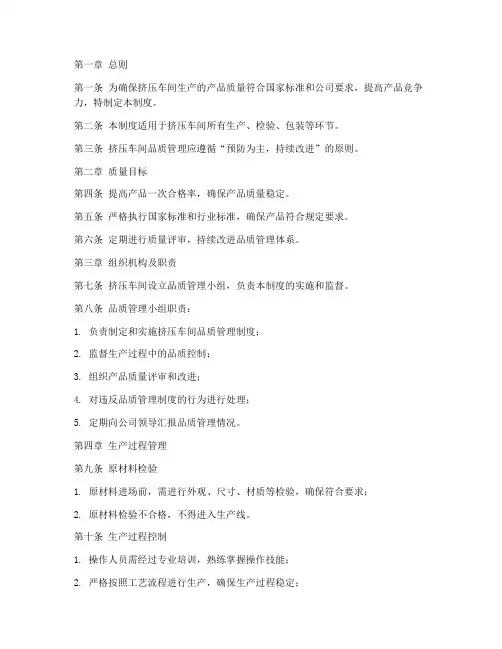 第一章 总则

第一条 为确保挤压车间生产的产品质量符合国家标准和公司要求，提高产品竞争力，特制定本制度。

第二条 本制度适用于挤压车间所有生产、检验、包装等环节。

第三条 挤压车间品质管理应遵循“预防为主，持续改进”的原则。

第二章 质量目标

第四条 提高产品一次合格率，确保产品质量稳定。

第五条 严格执行国家标准和行业标准，确保产品符合规定要求。

第六条 定期进行质量评审，持续改进品质管理体系。

第三章 组织机构及职责

第七条 挤压车间设立品质管理小组，负责本制度的实施和监督。

第八条 品质管理小组职责：

1. 负责制定和实施挤压车间品质管理制度；

2. 监督生产过程中的品质控制；

3. 组织产品质量评审和改进；

4. 对违反品质管理制度的行为进行处理；

5. 定期向公司领导汇报品质管理情况。

第四章 生产过程管理

第九条 原材料检验

1. 原材料进场前，需进行外观、尺寸、材质等检验，确保符合要求；

2. 原材料检验不合格，不得进入生产线。

第十条 生产过程控制

1. 操作人员需经过专业培训，熟练掌握操作技能；

2. 严格按照工艺流程进行生产，确保生产过程稳定；